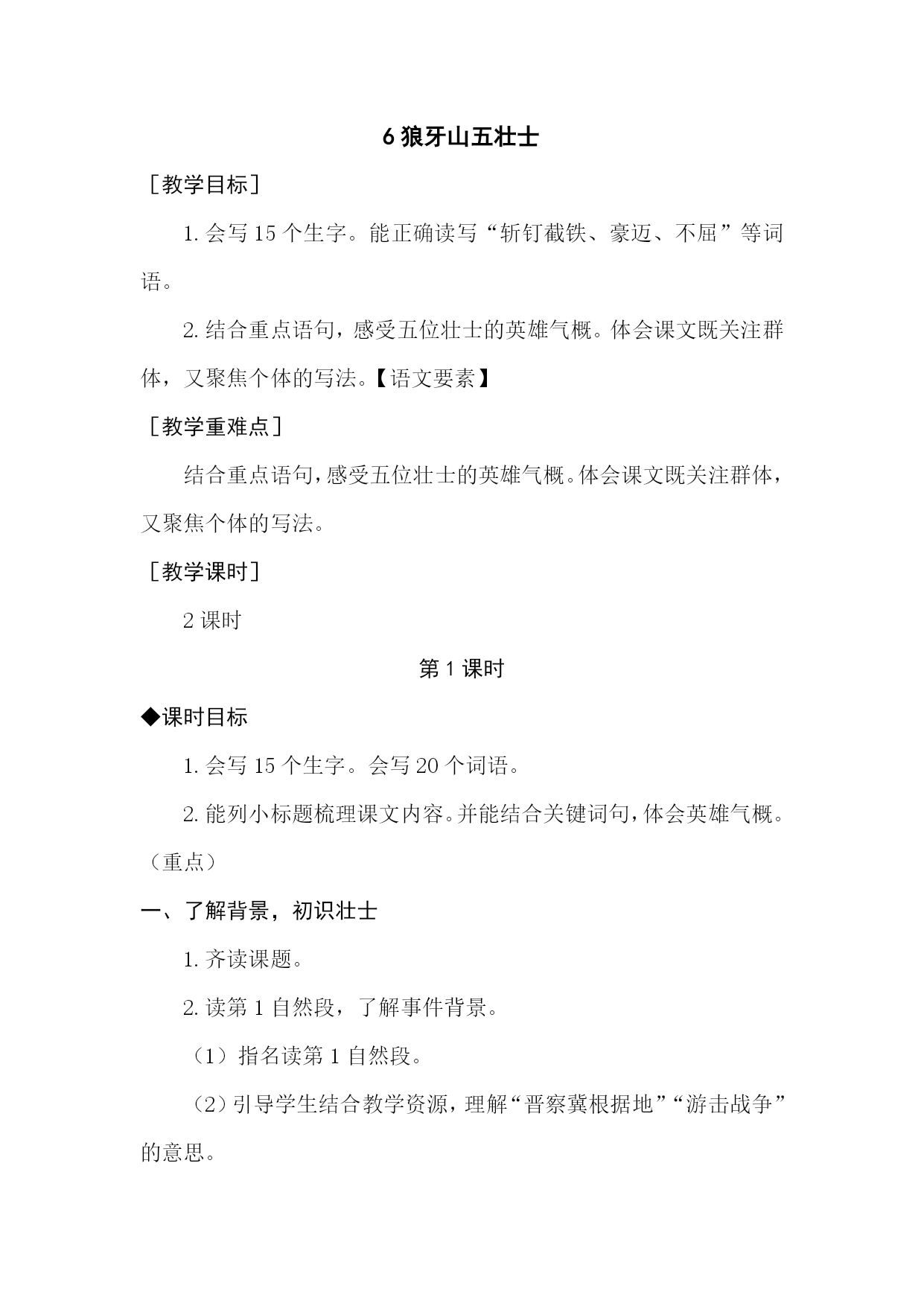 6 狼牙山五壮士

［教学目标］

1. 会写 15 个生字。能正确读写“斩钉截铁、豪迈、不屈”等词语。

2. 结合重点语句，感受五位壮士的英雄气概。体会课文既关注群体，又聚焦个体的写法。【语文要素】

［教学重难点］

结合重点语句，感受五位壮士的英雄气概。体会课文既关注群体，又聚焦个体的写法。

［教学课时］

2 课时

第 1 课时

◆课时目标

1. 会写 15 个生字。会写 20 个词语。

2. 能列小标题梳理课文内容。并能结合关键词句，体会英雄气概。（重点）

一、了解背景，初识壮士

1. 齐读课题。

2. 读第 1 自然段，了解事件背景。

（1）指名读第 1 自然段。

（2）引导学生结合教学资源，理解“晋察冀根据地”“游击战争”的意思。